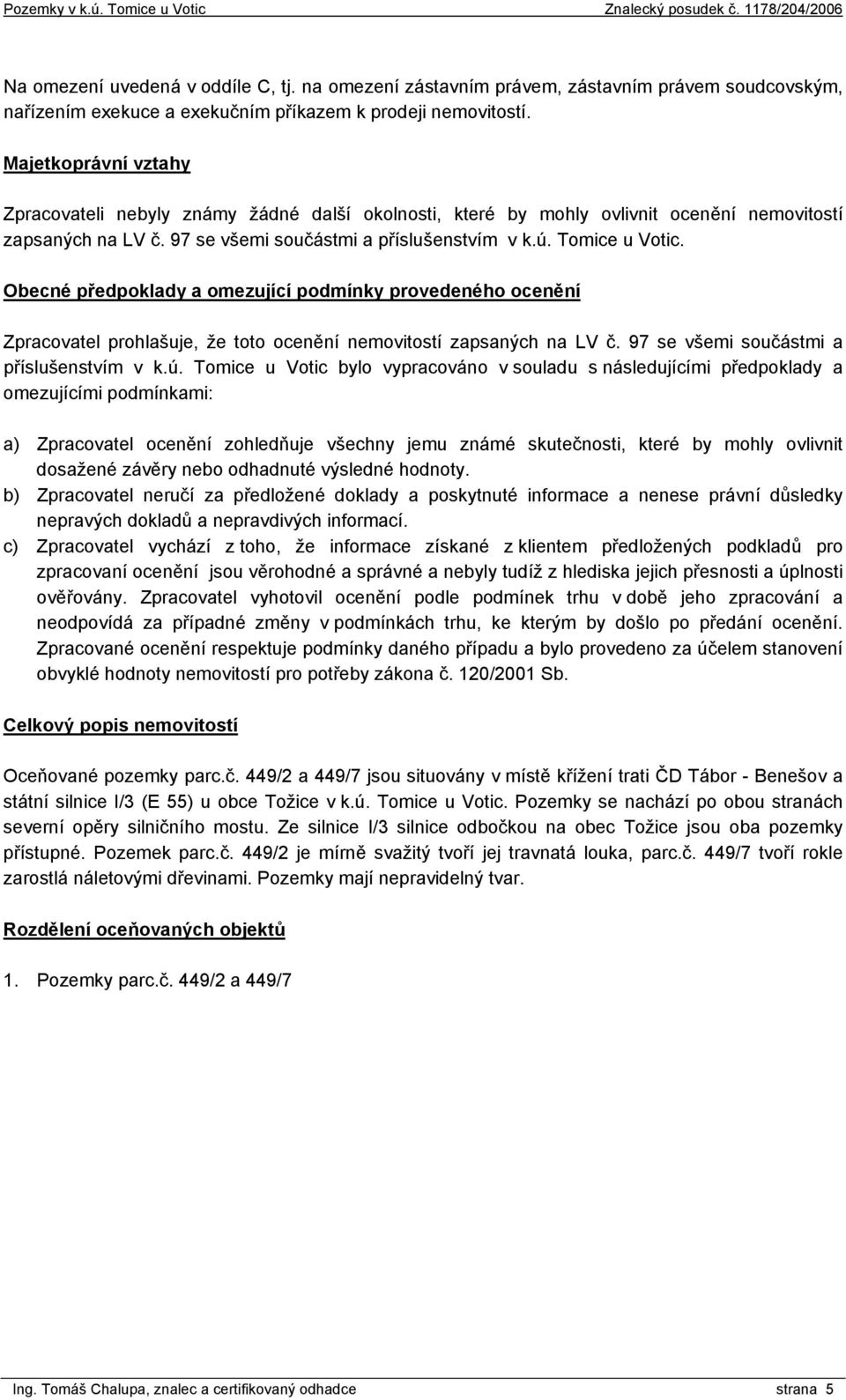 Pozemky v k.ú. Tomice u Votic Znalecký posudek č. 1178/204/2006

Na omezení uvedená v oddíle C, tj. na omezení zástavním právem, zástavním právem soudcovským, nařízením exekuce a exekučním příkazem k prodeji nemovitostí.

Majetkoprávní vztahy

Zpracovateli nebyly známy žádné další okolnosti, které by mohly ovlivnit ocenění nemovitostí zapsaných na LV č. 97 se všemi součástmi a příslušenstvím v k.ú. Tomice u Votic.

Obecné předpoklady a omezující podmínky provedeného ocenění

Zpracovatel prohlašuje, že toto ocenění nemovitostí zapsaných na LV č. 97 se všemi součástmi a příslušenstvím v k.ú. Tomice u Votic bylo vypracováno v souladu s následujícími předpoklady a omezujícími podmínkami:

a) Zpracovatel ocenění zohledňuje všechny jemu známé skutečnosti, které by mohly ovlivnit dosažené závěry nebo odhadnuté výsledné hodnoty.
b) Zpracovatel neručí za předložené doklady a poskytnuté informace a nenese právní důsledky nepravých dokladů a nepravdivých informací.
c) Zpracovatel vychází z toho, že informace získané z klientem předložených podkladů pro zpracovaní ocenění jsou věrohodné a správné a nebyly tudíž z hlediska jejich přesnosti a úplnosti ověřovány. Zpracovatel vyhotovil ocenění podle podmínek trhu v době jeho zpracování a neodpovídá za případné změny v podmínkách trhu, ke kterým by došlo po předání ocenění. Zpracované ocenění respektuje podmínky daného případu a bylo provedeno za účelem stanovení obvyklé hodnoty nemovitostí pro potřeby zákona č. 120/2001 Sb.

Celkový popis nemovitostí

Oceňované pozemky parc.č. 449/2 a 449/7 jsou situovány v místě křížení trati ČD Tábor - Benešov a státní silnice I/3 (E 55) u obce Tožice v k.ú. Tomice u Votic. Pozemky se nachází po obou stranách severní opěry silničního mostu. Ze silnice I/3 silnice odbočkou na obec Tožice jsou oba pozemky přístupné. Pozemek parc.č. 449/2 je mírně svažitý tvoří jej travnatá louka, parc.č. 449/7 tvoří rokle zarostlá náletovými dřevinami. Pozemky mají nepravidelný tvar.

Rozdělení oceňovaných objektů

1. Pozemky parc.č. 449/2 a 449/7

Ing. Tomáš Chalupa, znalec a certifikovaný odhadce strana 5